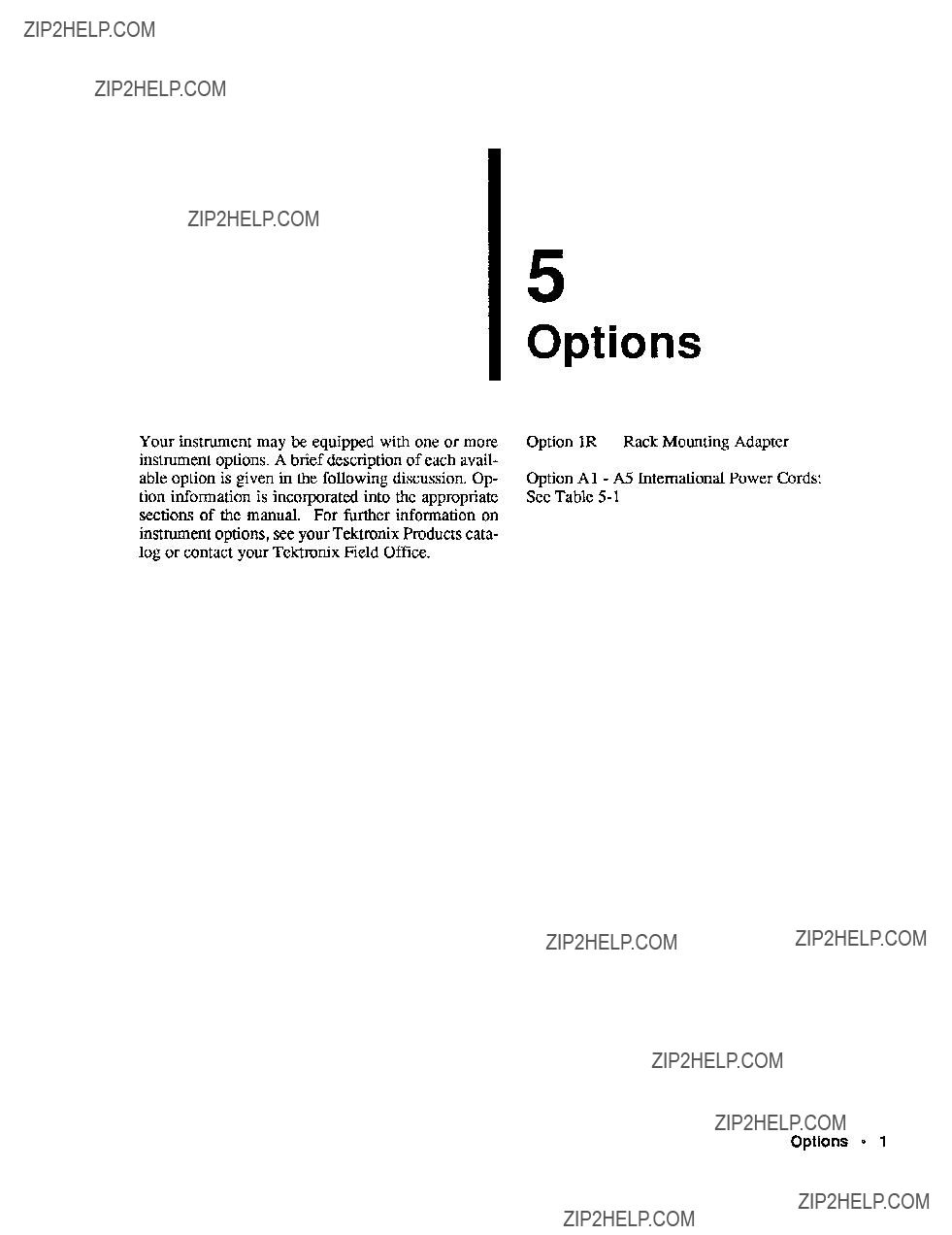 ZIP2HELP.COM

ZIP2HELP.COM

ZIP2HELP.COM

5
Options

Your instrument may be equipped with one or more instrument options. A brief description of each available option is given in the following discussion. Option information is incorporated into the appropriate sections of the manual. For further information on instrument options, see your Tektronix Products catalog or contact your Tektronix Field Office.

Option 1R Rack Mounting Adapter

Option A1 - A5 International Power Cords: See Table 5-1

ZIP2HELP.COM

ZIP2HELP.COM

ZIP2HELP.COM

ZIP2HELP.COM

Options • 1

ZIP2HELP.COM

ZIP2HELP.COM